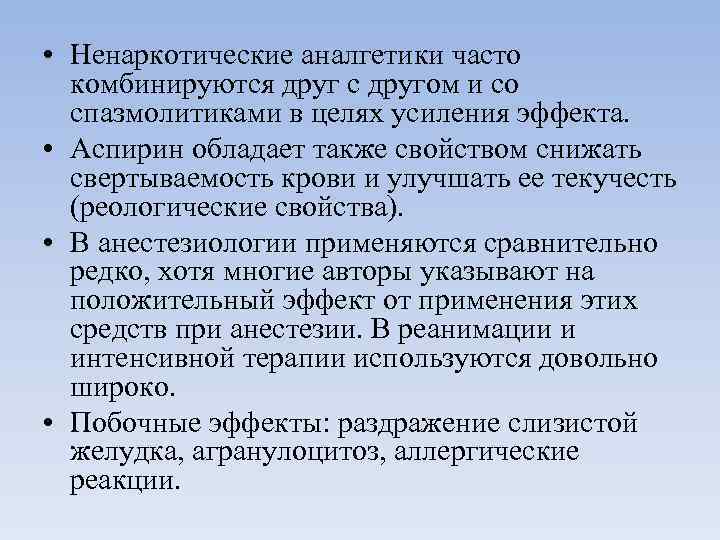 • Ненаркотические аналгетики часто комбинируются друг с другом и со спазмолитиками в целях усиления эффекта.

• Аспирин обладает также свойством снижать свертываемость крови и улучшать ее текучесть (реологические свойства).

• В анестезиологии применяются сравнительно редко, хотя многие авторы указывают на положительный эффект от применения этих средств при анестезии. В реанимации и интенсивной терапии используются довольно широко.

• Побочные эффекты: раздражение слизистой желудка, агранулоцитоз, аллергические реакции.